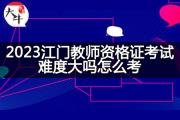 大牛

2023江门教师资格证考试难度大吗怎么考